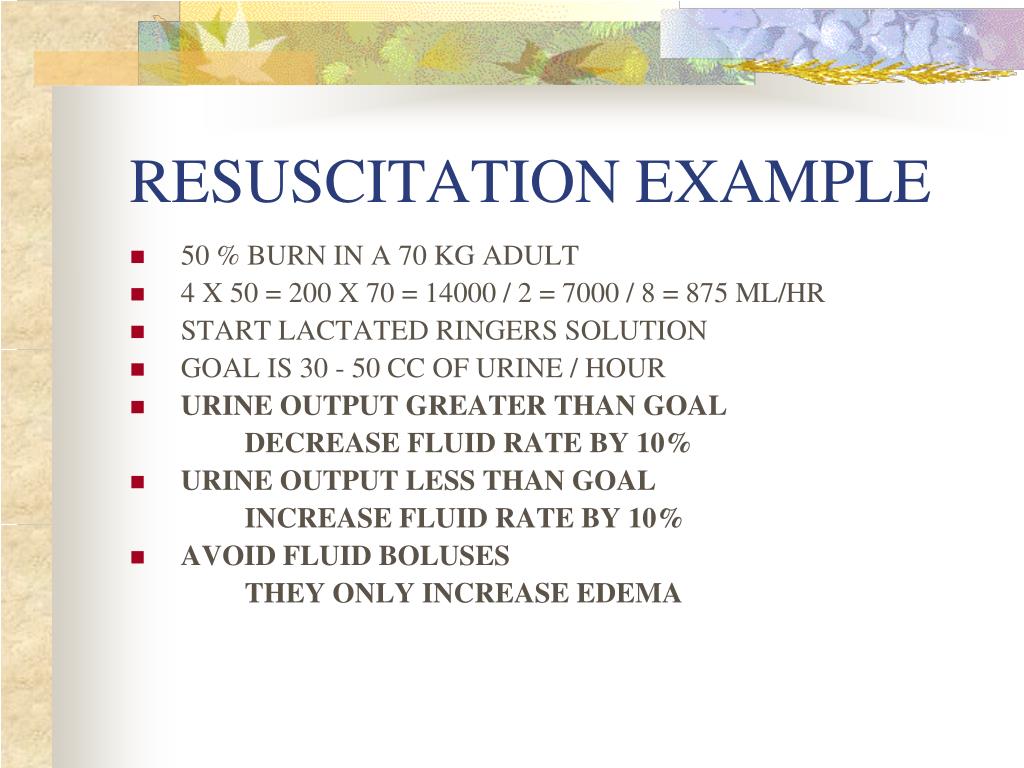 RESUSCITATION EXAMPLE

- 50 % BURN IN A 70 KG ADULT
- 4 X 50 = 200 X 70 = 14000 / 2 = 7000 / 8 = 875 ML/HR
- START LACTATED RINGERS SOLUTION
- GOAL IS 30 - 50 CC OF URINE / HOUR
- URINE OUTPUT GREATER THAN GOAL
DECREASE FLUID RATE BY 10%
- URINE OUTPUT LESS THAN GOAL
INCREASE FLUID RATE BY 10%
- AVOID FLUID BOLUSES
THEY ONLY INCREASE EDEMA